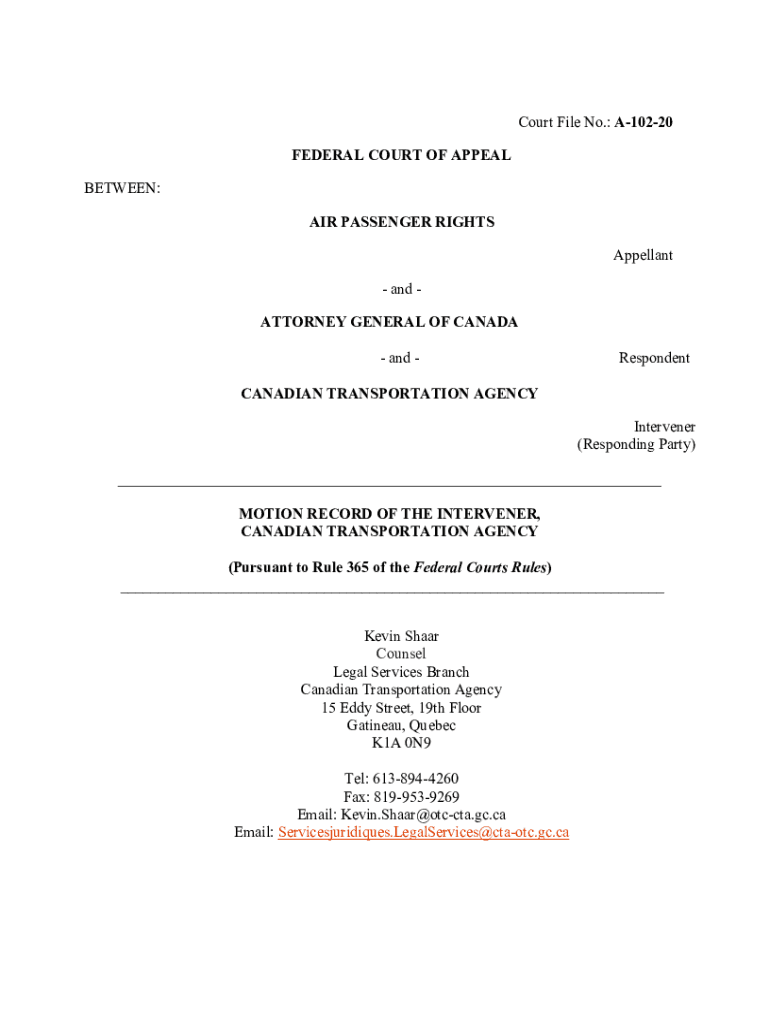 Court File No.: A-102-20

FEDERAL COURT OF APPEAL

BETWEEN:

AIR PASSENGER RIGHTS

Appellant

- and -

ATTORNEY GENERAL OF CANADA

- and -

Respondent

CANADIAN TRANSPORTATION AGENCY

Intervener
(Responding Party)

MOTION RECORD OF THE INTERVENER,
CANADIAN TRANSPORTATION AGENCY

(Pursuant to Rule 365 of the Federal Courts Rules)

Kevin Shaar
Counsel
Legal Services Branch
Canadian Transportation Agency
15 Eddy Street, 19th Floor
Gatineau, Quebec
K1A 0N9

Tel: 613-894-4260
Fax: 819-953-9269
Email: Kevin.Shaar@otc-cta.gc.ca
Email: Servicesjuridiques.LegalServices@cta-otc.gc.ca